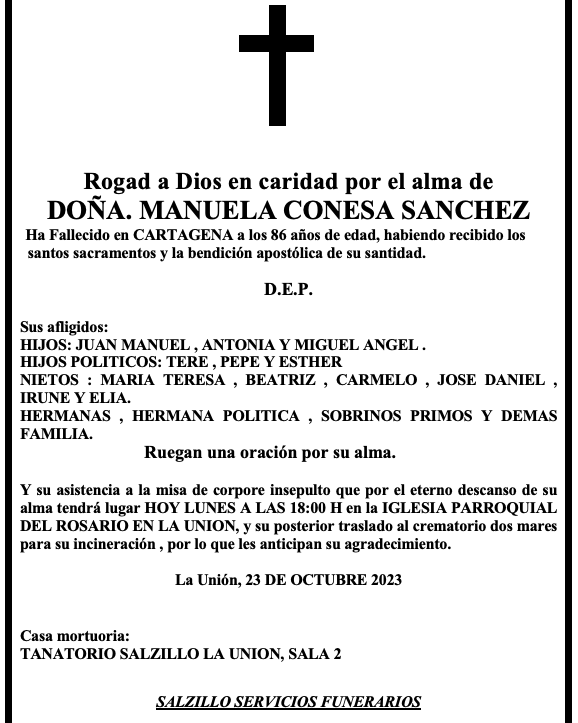 Rogad a Dios en caridad por el alma de
DOÑA. MANUELA CONESA SANCHEZ
Ha Fallecido en CARTAGENA a los 86 años de edad, habiendo recibido los santos sacramentos y la bendición apostólica de su santidad.

D.E.P.

Sus afligidos:
HIJOS: JUAN MANUEL , ANTONIA Y MIGUEL ANGEL .
HIJOS POLITICOS: TERE , PEPE Y ESTHER
NIETOS : MARIA TERESA , BEATRIZ , CARMELO , JOSE DANIEL , IRUNE Y ELIA.
HERMANAS , HERMANA POLITICA , SOBRINOS PRIMOS Y DEMAS FAMILIA.
Ruegan una oración por su alma.

Y su asistencia a la misa de corpore insepulto que por el eterno descanso de su alma tendrá lugar HOY LUNES A LAS 18:00 H en la IGLESIA PARROQUIAL DEL ROSARIO EN LA UNION, y su posterior traslado al crematorio dos mares para su incineración , por lo que les anticipan su agradecimiento.

La Unión, 23 DE OCTUBRE 2023

Casa mortuoria:
TANATORIO SALZILLO LA UNION, SALA 2

SALZILLO SERVICIOS FUNERARIOS